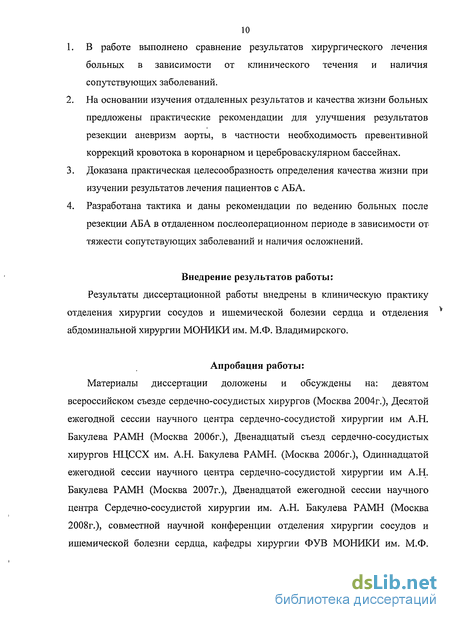 10

1. В работе выполнено сравнение результатов хирургического лечения больных в зависимости от клинического течения и наличия сопутствующих заболеваний.

2. На основании изучения отдаленных результатов и качества жизни больных предложены практические рекомендации для улучшения результатов резекции аневризм аорты, в частности необходимость превентивной коррекций кровотока в коронарном и цереброваскулярном бассейнах.

3. Доказана практическая целесообразность определения качества жизни при изучении результатов лечения пациентов с АБА.

4. Разработана тактика и даны рекомендации по ведению больных после резекции АБА в отдаленном послеоперационном периоде в зависимости от тяжести сопутствующих заболеваний и наличия осложнений.

Внедрение результатов работы:

Результаты диссертационной работы внедрены в клиническую практику отделения хирургии сосудов и ишемической болезни сердца и отделения абдоминальной хирургии МОНИКИ им. М.Ф. Владимирского.

Апробация работы:

Материалы диссертации доложены и обсуждены на: девятом всероссийском съезде сердечно-сосудистых хирургов (Москва 2004г.), Десятой ежегодной сессии научного центра сердечно-сосудистой хирургии им А.Н. Бакулева РАМН (Москва 2006г.), Двенадцатый съезд сердечно-сосудистых хирургов НЦССХ им. А.Н. Бакулева РАМН. (Москва 2006г.), Одиннадцатой ежегодной сессии научного центра сердечно-сосудистой хирургии им А.Н. Бакулева РАМН (Москва 2007г.), Двенадцатой ежегодной сессии научного центра Сердечно-сосудистой хирургии им. А.Н. Бакулева РАМН (Москва 2008г.), совместной научной конференции отделения хирургии сосудов и ишемической болезни сердца, кафедры хирургии ФУВ МОНИКИ им. М.Ф.

dsLib.net
библиотека диссертаций